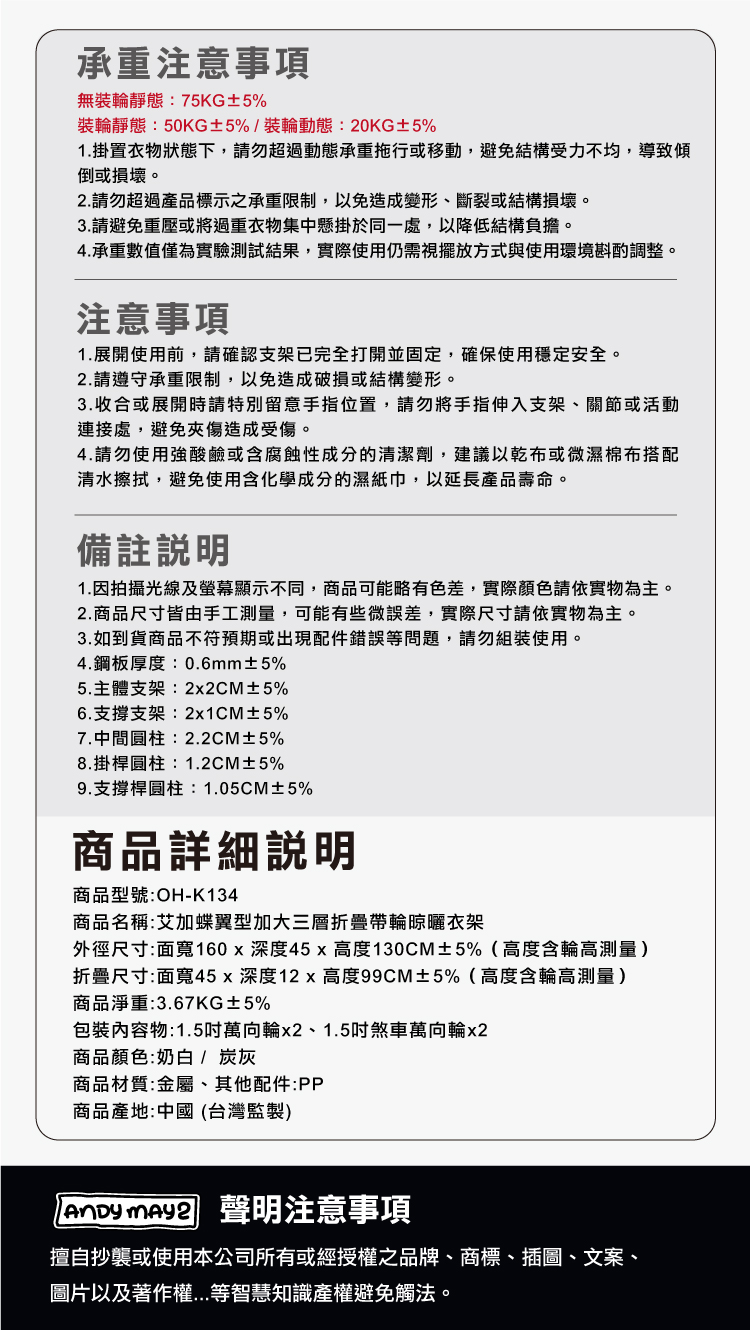 承重注意事項

無裝輪靜態：75KG±5%

裝輪靜態：50KG±5% / 裝輪動態：20KG±5%

1.掛置衣物狀態下，請勿超過動態承重拖行或移動，避免結構受力不均，導致傾倒或損壞。
2.請勿超過產品標示之承重限制，以免造成變形、斷裂或結構損壞。
3.請避免重壓或將過重衣物集中懸掛於同一處，以降低結構負擔。
4.承重數值僅為實驗測試結果，實際使用仍需視擺放方式與使用環境斟酌調整。

注意事項

1.展開使用前，請確認支架已完全打開並固定，確保使用穩定安全。
2.請遵守承重限制，以免造成破損或結構變形。
3.收合或展開時請特別留意手指位置，請勿將手指伸入支架、關節或活動連接處，避免夾傷造成受傷。
4.請勿使用強酸鹼或含腐蝕性成分的清潔劑，建議以乾布或微濕棉布搭配清水擦拭，避免使用含化學成分的濕紙巾，以延長產品壽命。

備註說明

1.因拍攝光線及螢幕顯示不同，商品可能略有色差，實際顏色請依實物為主。
2.商品尺寸皆由手工測量，可能有些微誤差，實際尺寸請依實物為主。
3.如到貨商品不符預期或出現配件錯誤等問題，請勿組裝使用。
4.鋼板厚度：0.6mm±5%
5.主體支架：2x2CM±5%
6.支撐支架：2x1CM±5%
7.中間圓柱：2.2CM±5%
8.掛桿圓柱：1.2CM±5%
9.支撐桿圓柱：1.05CM±5%

商品詳細說明

商品型號:OH-K134
商品名稱:艾加蝶翼型加大三層折疊帶輪晾曬衣架
外徑尺寸:面寬160 x 深度45 x 高度130CM±5%（高度含輪高測量）
折疊尺寸:面寬45 x 深度12 x 高度99CM±5%（高度含輪高測量）
商品淨重:3.67KG±5%
包裝內容物:1.5吋萬向輪x2、1.5吋煞車萬向輪x2
商品顏色:奶白 / 炭灰
商品材質:金屬、其他配件:PP
商品產地:中國 (台灣監製)

ANDY MAY2 聲明注意事項

擅自抄襲或使用本公司所有或經授權之品牌、商標、插圖、文案、圖片以及著作權...等智慧知識產權避免觸法。